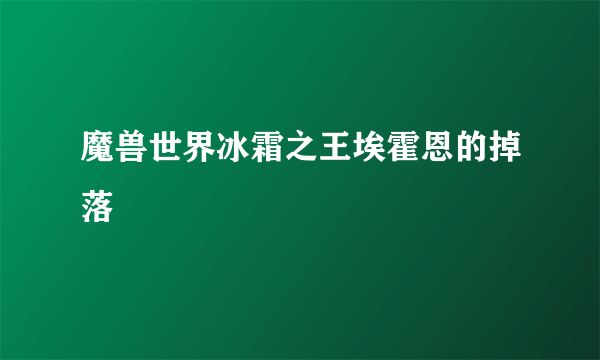 魔兽世界冰霜之王埃霍恩的掉落